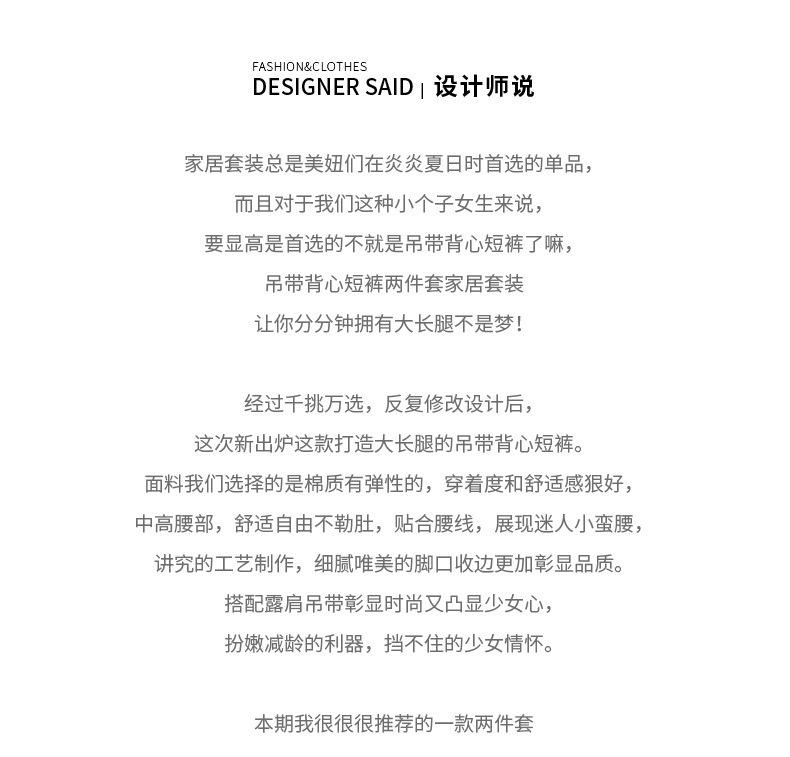 FASHION&CLOTHES
DESIGNER SAID | 设计师说

家居套装总是美妞们在炎炎夏日时首选的单品，
而且对于我们这种小个子女生来说，
要显高是首选的不就是吊带背心短裤了嘛，
吊带背心短裤两件套家居套装
让你分分钟拥有大长腿不是梦！

经过千挑万选，反复修改设计后，
这次新出炉这款打造大长腿的吊带背心短裤。
面料我们选择的是棉质有弹性的，穿着度和舒适感狠好，
中高腰部，舒适自由不勒肚，贴合腰线，展现迷人小蛮腰，
讲究的工艺制作，细腻唯美的脚口收边更加彰显品质。
搭配露肩吊带彰显时尚又凸显少女心，
扮嫩减龄的利器，挡不住的少女情怀。

本期我很很很推荐的一款两件套